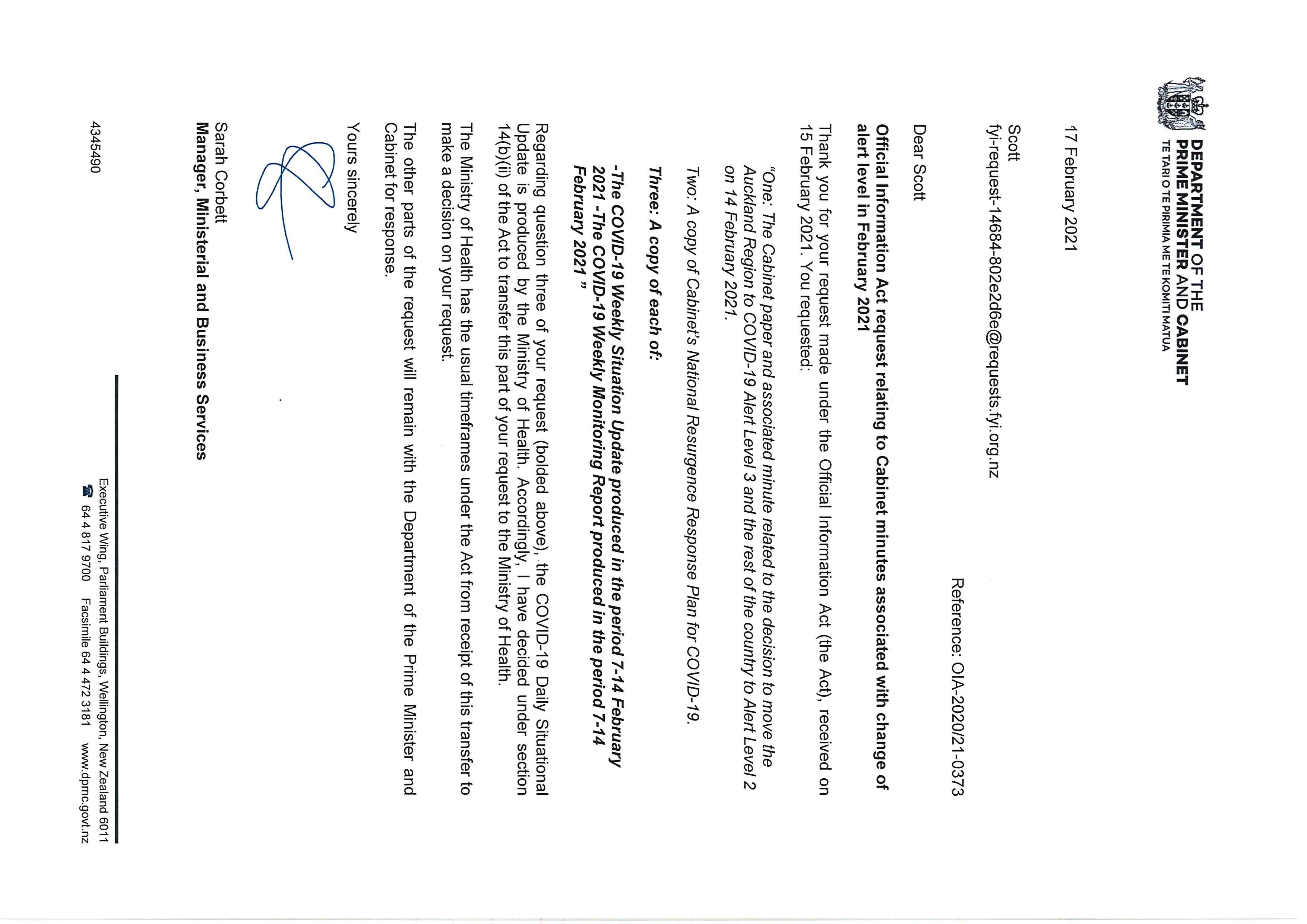 DEPARTMENT OF THE PRIME MINISTER AND CABINET
TE TARI O TE PIRIMIA ME TE KOMITI MATUA

17 February 2021

Reference: OIA-2020/21-0373

Scott
fyi-request-14684-802e2d6e@requests.fyi.org.nz

Dear Scott

Official Information Act request relating to Cabinet minutes associated with change of alert level in February 2021

Thank you for your request made under the Official Information Act (the Act), received on 15 February 2021. You requested:

"One: The Cabinet paper and associated minute related to the decision to move the Auckland Region to COVID-19 Alert Level 3 and the rest of the country to Alert Level 2 on 14 February 2021.

Two: A copy of Cabinet's National Resurgence Response Plan for COVID-19.

Three: A copy of each of:

-The COVID-19 Weekly Situation Update produced in the period 7-14 February 2021 -The COVID-19 Weekly Monitoring Report produced in the period 7-14 February 2021"

Regarding question three of your request (bolded above), the COVID-19 Daily Situational Update is produced by the Ministry of Health. Accordingly, I have decided under section 14(b)(ii) of the Act to transfer this part of your request to the Ministry of Health.

The Ministry of Health has the usual timeframes under the Act from receipt of this transfer to make a decision on your request.

The other parts of the request will remain with the Department of the Prime Minister and Cabinet for response.

Yours sincerely

Sarah Corbett
Manager, Ministerial and Business Services

434490

Executive Wing, Parliament Buildings, Wellington, New Zealand 6011
64 4 817 9700 Facsimile 64 4 472 3181 www.dpmc.govt.nz